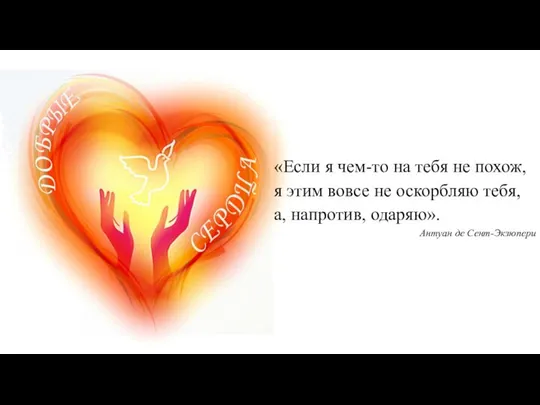 ДОБРЫЕ СЕРДЦА

«Если я чем-то на тебя не похож, я этим вовсе не оскорбляю тебя, а, напротив, одаряю».

Антуан де Сент-Экзюпери